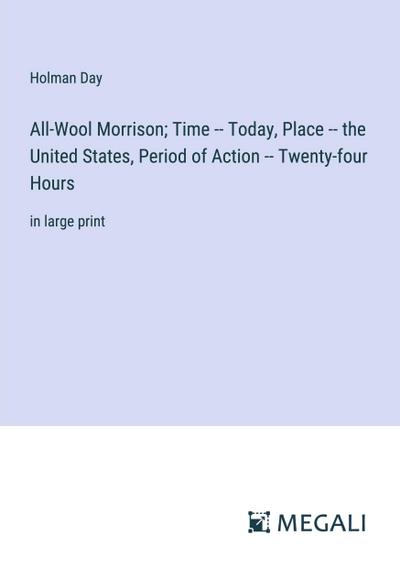 Holman Day

All-Wool Morrison; Time -- Today, Place -- the United States, Period of Action -- Twenty-four Hours

in large print

MEGALI